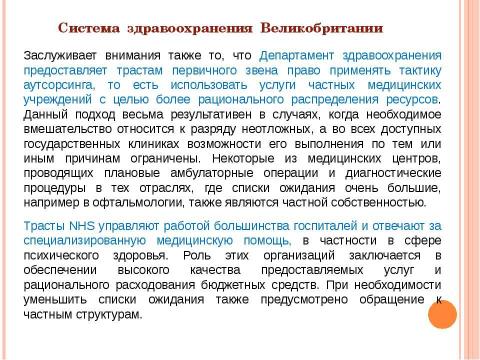 Система здравоохранения Великобритании

Заслуживает внимания также то, что Департамент здравоохранения предоставляет трастам первичного звена право применять тактику аутсорсинга, то есть использовать услуги частных медицинских учреждений с целью более рационального распределения ресурсов. Данный подход весьма результативен в случаях, когда необходимое вмешательство относится к разряду неотложных, а во всех доступных государственных клиниках возможности его выполнения по тем или иным причинам ограничены. Некоторые из медицинских центров, проводящих плановые амбулаторные операции и диагностические процедуры в тех отраслях, где списки ожидания очень большие, например в офтальмологии, также являются частной собственностью.

Трасты NHS управляют работой большинства госпиталей и отвечают за специализированную медицинскую помощь, в частности в сфере психического здоровья. Роль этих организаций заключается в обеспечении высокого качества предоставляемых услуг и рационального расходования бюджетных средств. При необходимости уменьшить списки ожидания также предусмотрено обращение к частным структурам.